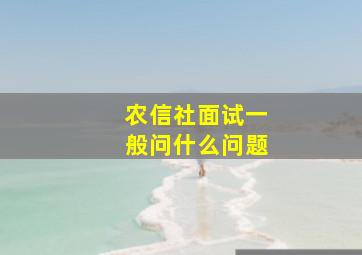 农信社面试一般问什么问题